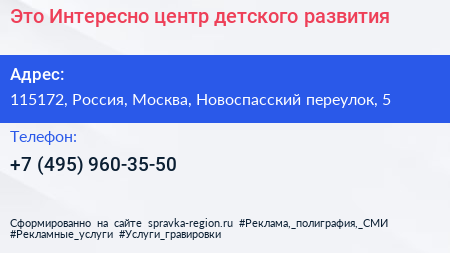 Это Интересно центр детского развития

Адрес:
115172, Россия, Москва, Новоспасский переулок, 5

Телефон:
+7 (495) 960-35-50

Сформированно на сайте spravka-region.ru #Реклама,_полиграфия,_СМИ #Рекламные_услуги #Услуги_гравировки